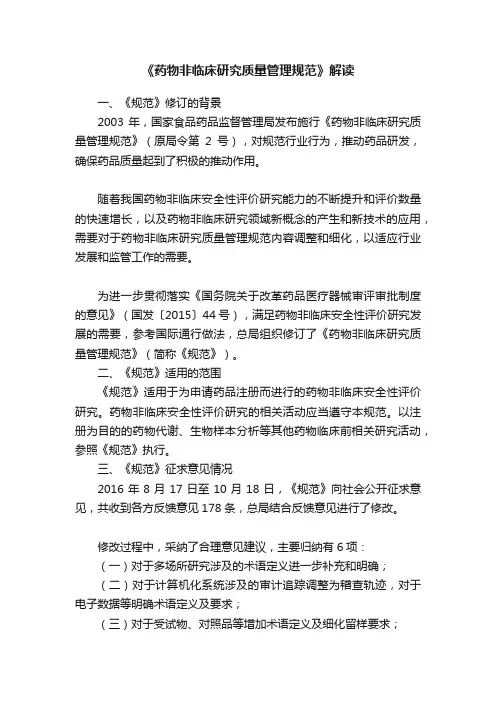 《药物非临床研究质量管理规范》解读

一、《规范》修订的背景

2003 年，国家食品药品监督管理局发布施行《药物非临床研究质量管理规范》（原局令第 2 号），对规范行业行为，推动药品研发，确保药品质量起到了积极的推动作用。

随着我国药物非临床安全性评价研究能力的不断提升和评价数量的快速增长，以及药物非临床研究领域新概念的产生和新技术的应用，需要对于药物非临床研究质量管理规范内容调整和细化，以适应行业发展和监管工作的需要。

为进一步贯彻落实《国务院关于改革药品医疗器械审评审批制度的意见》（国发〔2015〕44 号），满足药物非临床安全性评价研究发展的需要，参考国际通行做法，总局组织修订了《药物非临床研究质量管理规范》（简称《规范》）。

二、《规范》适用的范围

《规范》适用于为申请药品注册而进行的药物非临床安全性评价研究。药物非临床安全性评价研究的相关活动应当遵守本规范。以注册为目的的药物代谢、生物样本分析等其他药物临床前相关研究活动，参照《规范》执行。

三、《规范》征求意见情况

2016 年 8 月 17 日至 10 月 18 日，《规范》向社会公开征求意见，共收到各方反馈意见 178 条，总局结合反馈意见进行了修改。

修改过程中，采纳了合理意见建议，主要归纳有 6 项：

（一）对于多场所研究涉及的术语定义进一步补充和明确；

（二）对于计算机化系统涉及的审计追踪调整为稽查轨迹，对于电子数据等明确术语定义及要求；

（三）对于受试物、对照品等增加术语定义及细化留样要求；